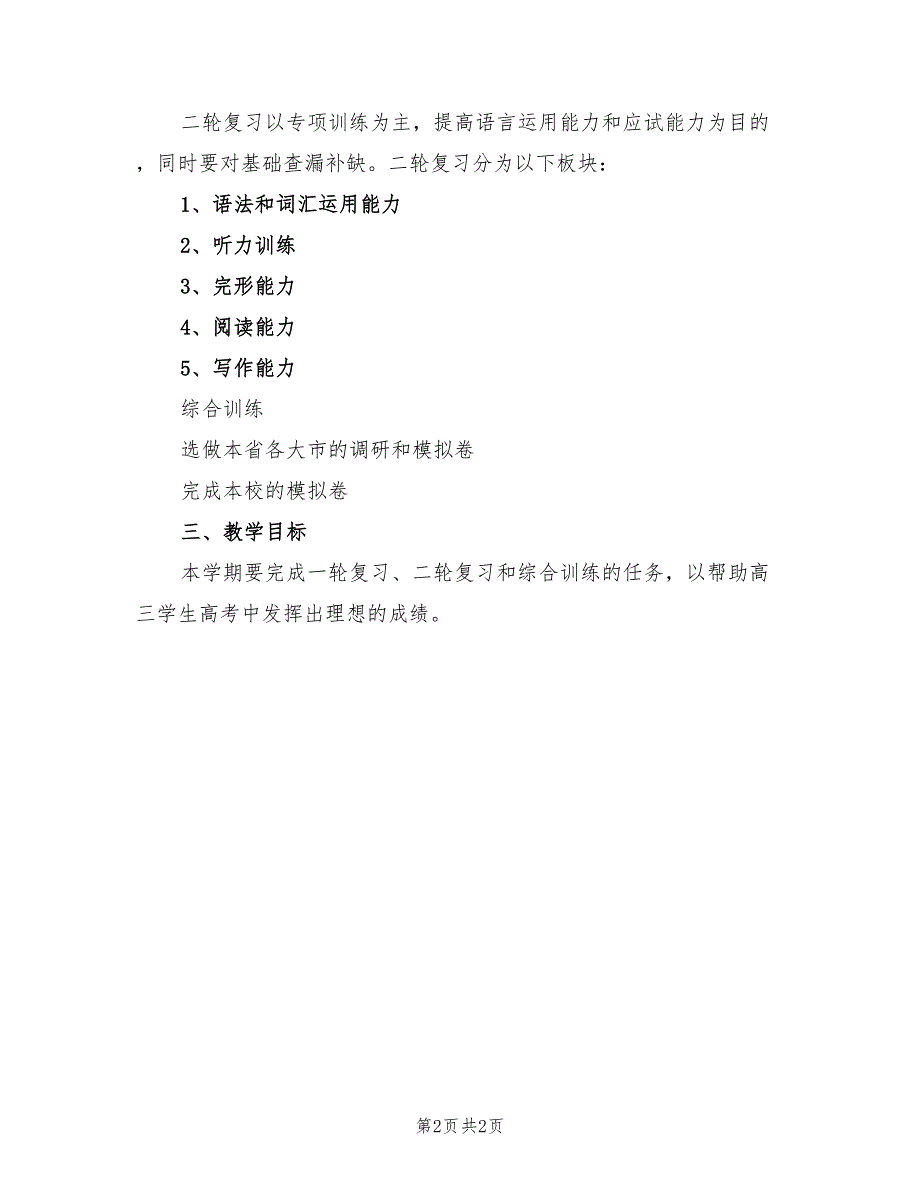 二轮复习以专项训练为主，提高语言运用能力和应试能力为目的，同时要对基础查漏补缺。二轮复习分为以下板块：

1、语法和词汇运用能力

2、听力训练

3、完形能力

4、阅读能力

5、写作能力

综合训练

选做本省各大市的调研和模拟卷

完成本校的模拟卷

三、教学目标

本学期要完成一轮复习、二轮复习和综合训练的任务，以帮助高三学生高考中发挥出理想的成绩。

第2页 共2页